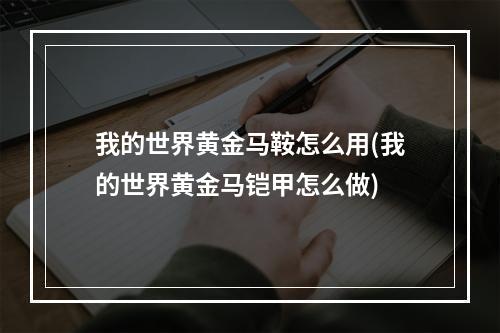 我的世界黄金马鞍怎么用(我的世界黄金马铠甲怎么做)